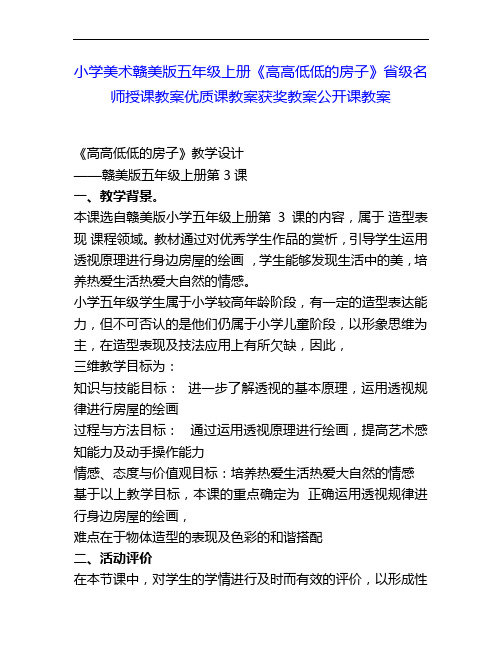 小学美术赣美版五年级上册《高高低低的房子》省级名师授课教案优质课教案获奖教案公开课教案

《高高低低的房子》教学设计
——赣美版五年级上册第 3 课
一、教学背景。
本课选自赣美版小学五年级上册第 3 课的内容，属于 造型表现 课程领域。教材通过对优秀学生作品的赏析，引导学生运用透视原理进行身边房屋的绘画 ，学生能够发现生活中的美，培养热爱生活热爱大自然的情感。
小学五年级学生属于小学较高年龄阶段，有一定的造型表达能力，但不可否认的是他们仍属于小学儿童阶段，以形象思维为主，在造型表现及技法应用上有所欠缺，因此，
三维教学目标为：
知识与技能目标： 进一步了解透视的基本原理，运用透视规律进行房屋的绘画
过程与方法目标： 通过运用透视原理进行绘画，提高艺术感知能力及动手操作能力
情感、态度与价值观目标：培养热爱生活热爱大自然的情感
基于以上教学目标，本课的重点确定为 正确运用透视规律进行身边房屋的绘画，
难点在于物体造型的表现及色彩的和谐搭配
二、活动评价
在本节课中，对学生的学情进行及时而有效的评价，以形成性